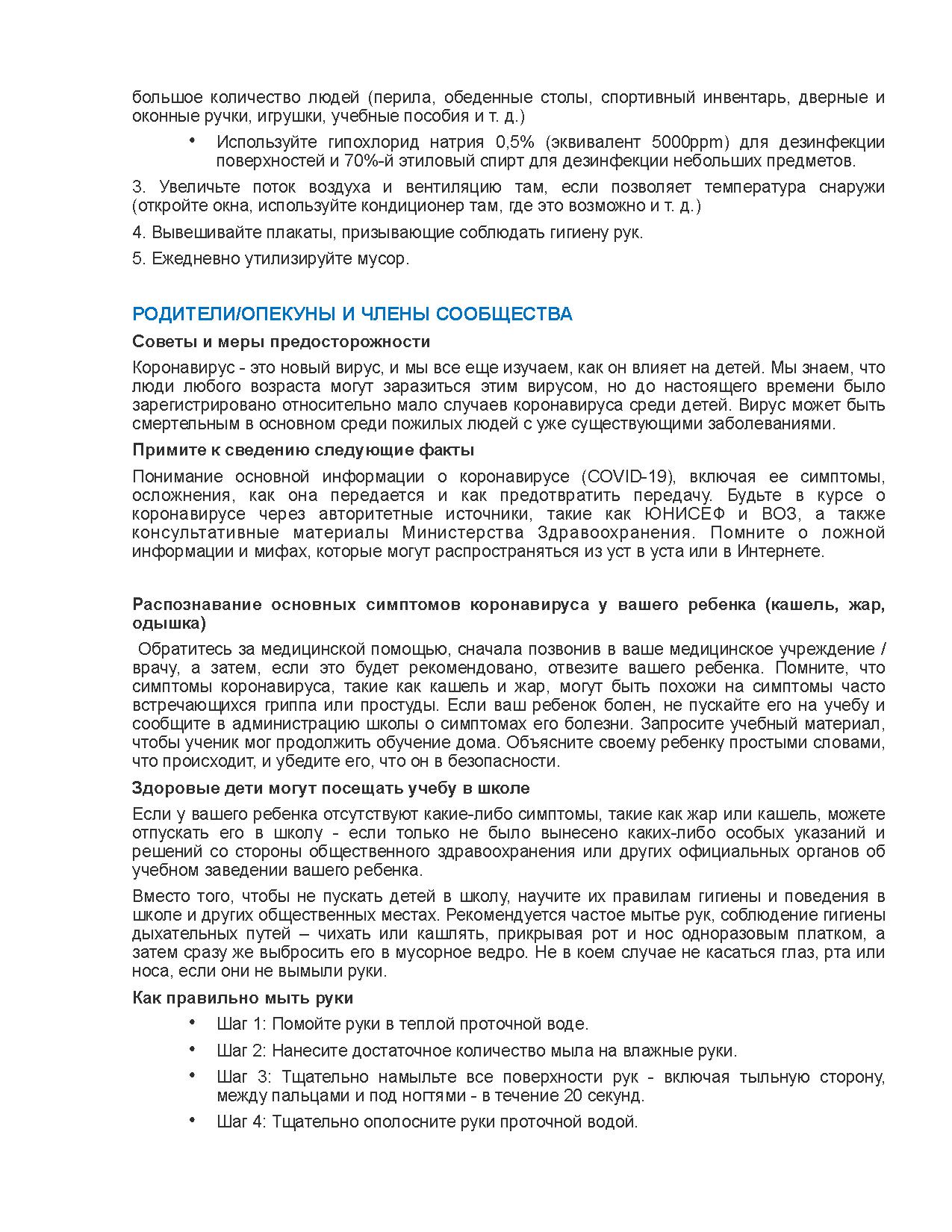 большое количество людей (перила, обеденные столы, спортивный инвентарь, дверные и оконные ручки, игрушки, учебные пособия и т. д.)

• Используйте гипохлорид натрия 0,5% (эквивалент 5000ppm) для дезинфекции поверхностей и 70%-й этиловый спирт для дезинфекции небольших предметов.

3. Увеличьте поток воздуха и вентиляцию там, если позволяет температура снаружи (откройте окна, используйте кондиционер там, где это возможно и т. д.)

4. Вывешивайте плакаты, призывающие соблюдать гигиену рук.

5. Ежедневно утилизируйте мусор.

РОДИТЕЛИ/ОПЕКУНЫ И ЧЛЕНЫ СООБЩЕСТВА

Советы и меры предосторожности

Коронавирус - это новый вирус, и мы все еще изучаем, как он влияет на детей. Мы знаем, что люди любого возраста могут заразиться этим вирусом, но до настоящего времени было зарегистрировано относительно мало случаев коронавируса среди детей. Вирус может быть смертельным в основном среди пожилых людей с уже существующими заболеваниями.

Примите к сведению следующие факты

Понимание основной информации о коронавирусе (COVID-19), включая ее симптомы, осложнения, как она передается и как предотвратить передачу. Будьте в курсе о коронавирусе через авторитетные источники, такие как ЮНИСЕФ и ВОЗ, а также консультативные материалы Министерства Здравоохранения. Помните о ложной информации и мифах, которые могут распространяться из уст в уста или в Интернете.

Распознавание основных симптомов коронавируса у вашего ребенка (кашель, жар, одышка)

Обратитесь за медицинской помощью, сначала позвонив в ваше медицинское учреждение / врачу, а затем, если это будет рекомендовано, отвезите вашего ребенка. Помните, что симптомы коронавируса, такие как кашель и жар, могут быть похожи на симптомы часто встречающихся гриппа или простуды. Если ваш ребенок болен, не пускайте его на учебу и сообщите в администрацию школы о симптомах его болезни. Запросите учебный материал, чтобы ученик мог продолжить обучение дома. Объясните своему ребенку простыми словами, что происходит, и убедите его, что он в безопасности.

Здоровые дети могут посещать учебу в школе

Если у вашего ребенка отсутствуют какие-либо симптомы, такие как жар или кашель, можете отпускать его в школу - если только не было вынесено каких-либо особых указаний и решений со стороны общественного здравоохранения или других официальных органов об учебном заведении вашего ребенка.

Вместо того, чтобы не пускать детей в школу, научите их правилам гигиены и поведения в школе и других общественных местах. Рекомендуется частое мытье рук, соблюдение гигиены дыхательных путей – чихать или кашлять, прикрывая рот и нос одноразовым платком, а затем сразу же выбросить его в мусорное ведро. Не в коем случае не касаться глаз, рта или носа, если они не вымыли руки.

Как правильно мыть руки

• Шаг 1: Помойте руки в теплой проточной воде.
• Шаг 2: Нанесите достаточное количество мыла на влажные руки.
• Шаг 3: Тщательно намыльте все поверхности рук - включая тыльную сторону, между пальцами и под ногтями - в течение 20 секунд.
• Шаг 4: Тщательно ополосните руки проточной водой.